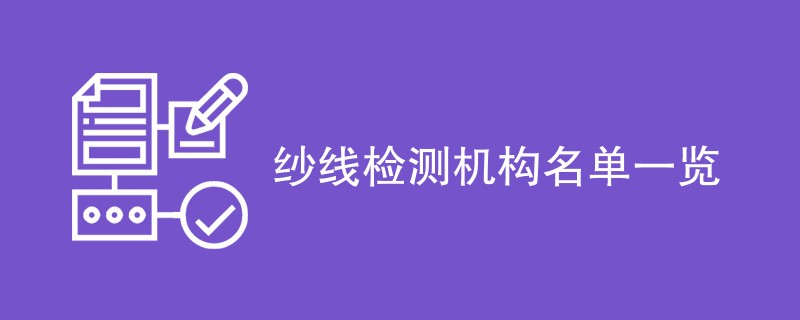 纱线检测机构名单一览